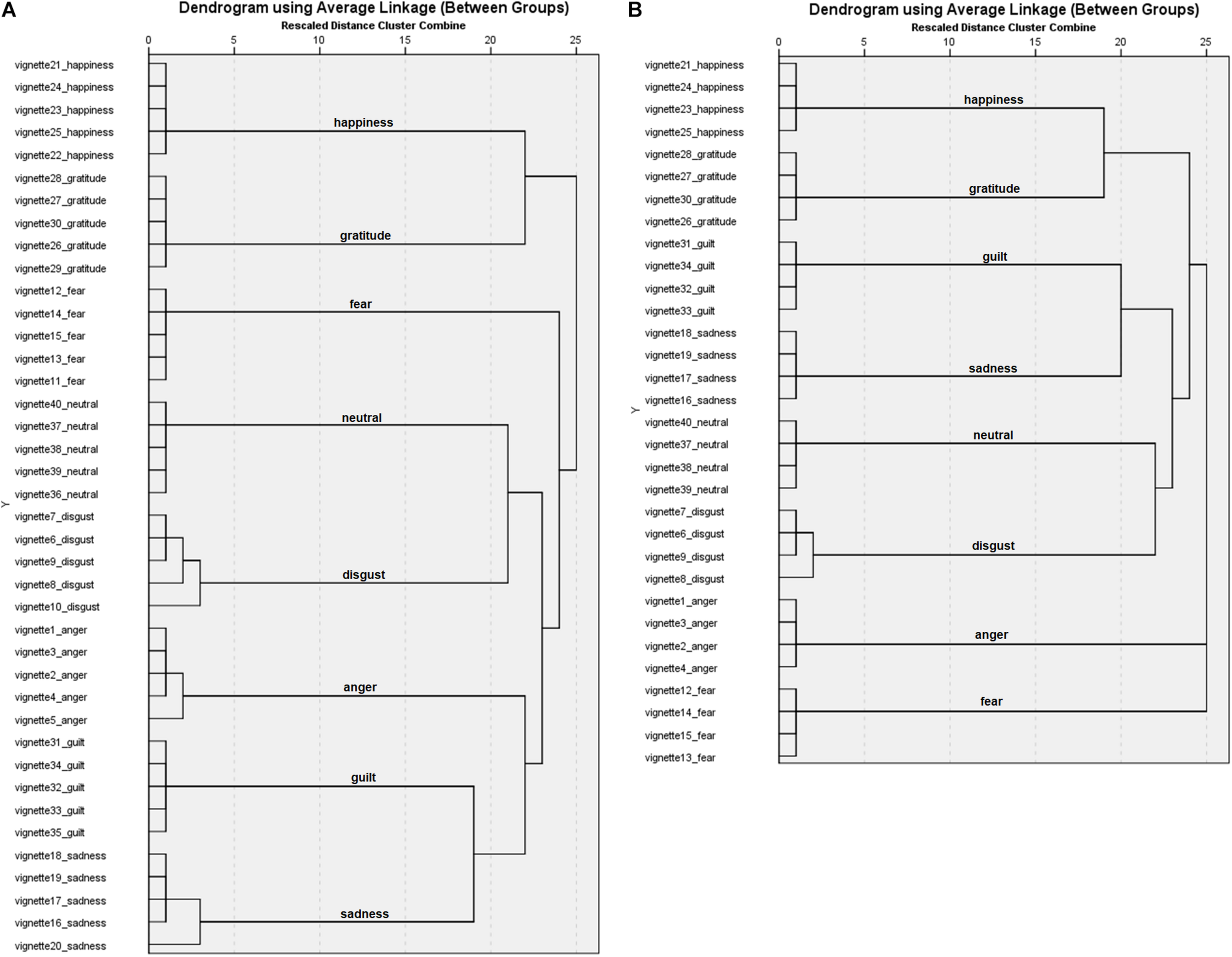 A

Dendrogram using Average Linkage (Between Groups)

Rescaled Distance Cluster Combine

0 5 10 15 20 25

Y

vignette21_happiness
vignette24_happiness
vignette23_happiness
vignette25_happiness
vignette22_happiness
vignette28_gratitude
vignette27_gratitude
vignette30_gratitude
vignette26_gratitude
vignette29_gratitude
vignette12_fear
vignette14_fear
vignette15_fear
vignette13_fear
vignette11_fear
vignette40_neutral
vignette37_neutral
vignette38_neutral
vignette39_neutral
vignette36_neutral
vignette7_disgust
vignette6_disgust
vignette9_disgust
vignette8_disgust
vignette10_disgust
vignette1_anger
vignette3_anger
vignette2_anger
vignette4_anger
vignette5_anger
vignette31_guilt
vignette34_guilt
vignette32_guilt
vignette33_guilt
vignette35_guilt
vignette18_sadness
vignette19_sadness
vignette17_sadness
vignette16_sadness
vignette20_sadness

happiness
gratitude
fear
neutral
disgust
anger
guilt
sadness

B

Dendrogram using Average Linkage (Between Groups)

Rescaled Distance Cluster Combine

0 5 10 15 20 25

Y

vignette21_happiness
vignette24_happiness
vignette23_happiness
vignette25_happiness
vignette28_gratitude
vignette27_gratitude
vignette30_gratitude
vignette26_gratitude
vignette31_guilt
vignette34_guilt
vignette32_guilt
vignette33_guilt
vignette18_sadness
vignette19_sadness
vignette17_sadness
vignette16_sadness
vignette40_neutral
vignette37_neutral
vignette38_neutral
vignette39_neutral
vignette7_disgust
vignette6_disgust
vignette9_disgust
vignette8_disgust
vignette1_anger
vignette3_anger
vignette2_anger
vignette4_anger
vignette12_fear
vignette14_fear
vignette15_fear
vignette13_fear

happiness
gratitude
guilt
sadness
neutral
disgust
anger
fear